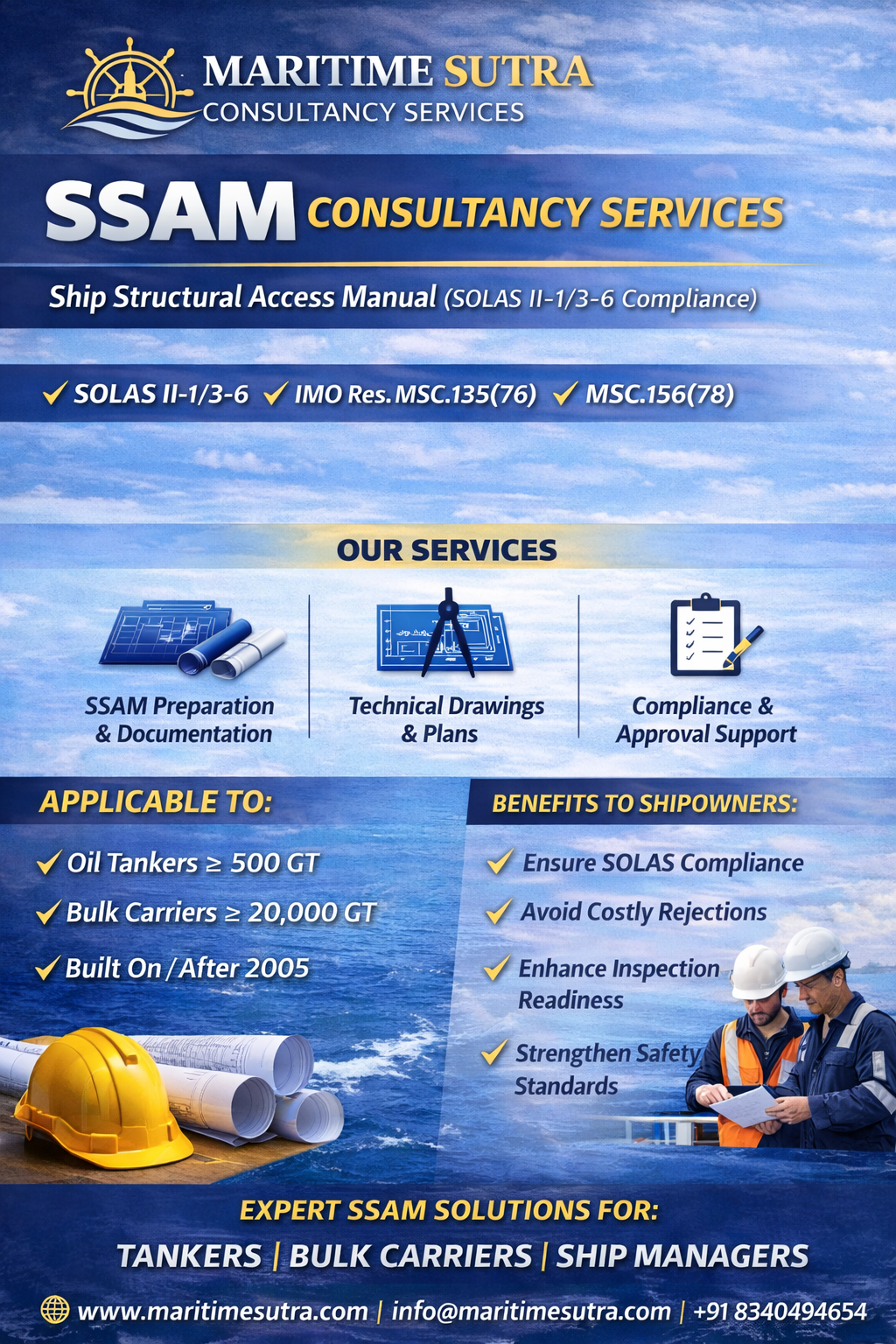 MARITIME SUTRA
CONSULTANCY SERVICES

SSAM CONSULTANCY SERVICES

Ship Structural Access Manual (SOLAS II-1/3-6 Compliance)

✓ SOLAS II-1/3-6 ✓ IMO Res. MSC.135(76) ✓ MSC.156(78)

OUR SERVICES

SSAM Preparation & Documentation

Technical Drawings & Plans

Compliance & Approval Support

APPLICABLE TO:

✓ Oil Tankers ≥ 500 GT

✓ Bulk Carriers ≥ 20,000 GT

✓ Built On / After 2005

BENEFITS TO SHIPOWNERS:

✓ Ensure SOLAS Compliance

✓ Avoid Costly Rejections

✓ Enhance Inspection Readiness

✓ Strengthen Safety Standards

EXPERT SSAM SOLUTIONS FOR:

TANKERS | BULK CARRIERS | SHIP MANAGERS

www.maritimesutra.com | info@maritimesutra.com | +91 8340494654